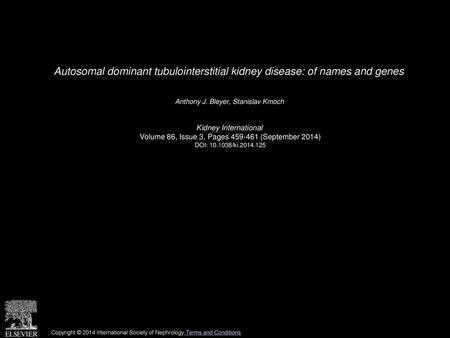 Autosomal dominant tubulointerstitial kidney disease: of names and genes

Anthony J. Bleyer, Stanislav Kmoch

Kidney International
Volume 86, Issue 3, Pages 459-461 (September 2014)
DOI: 10.1038/ki.2014.125

ELSEVIER

Copyright © 2014 International Society of Nephrology Terms and Conditions